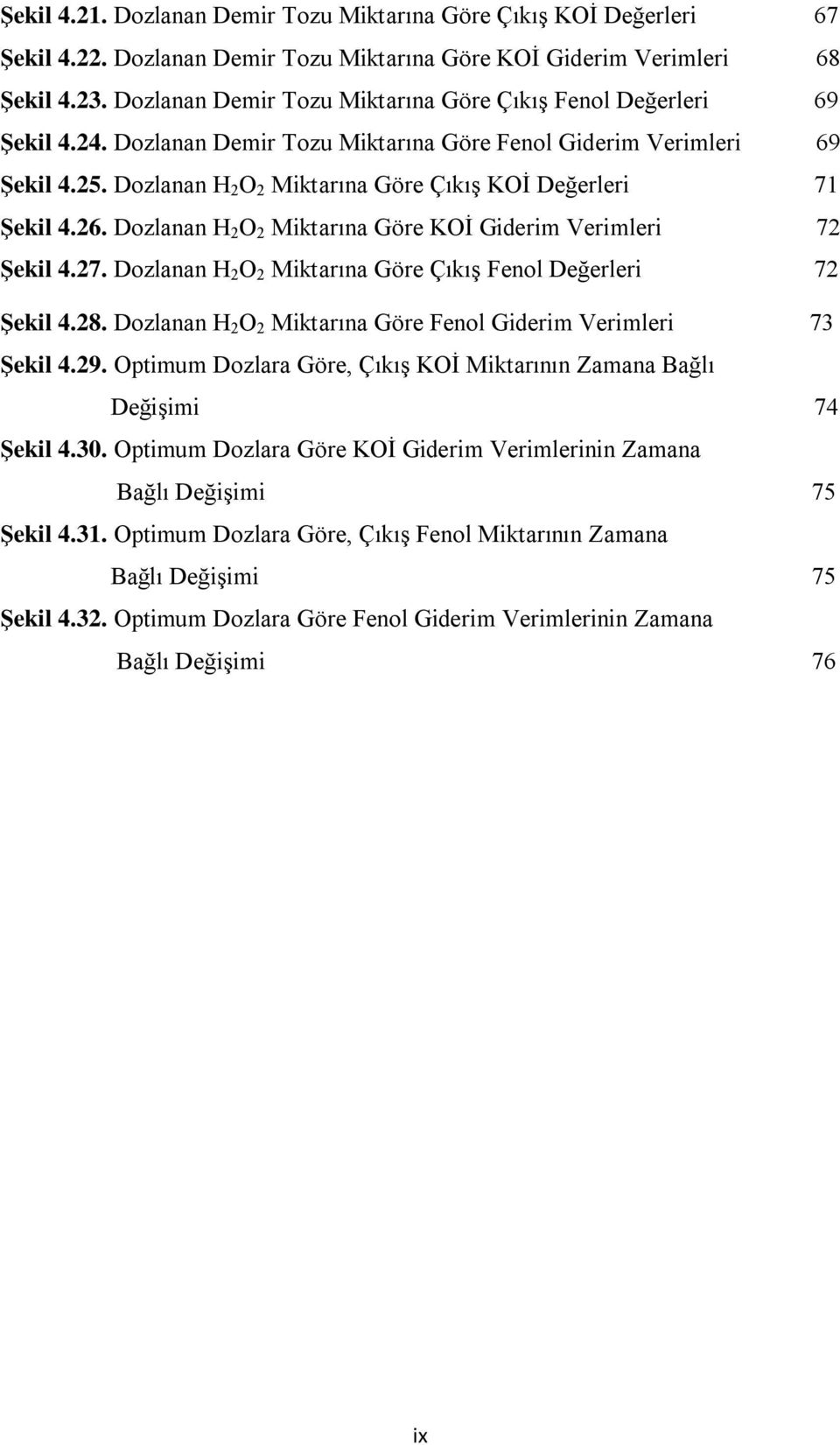 Şekil 4.21. Dozlanan Demir Tozu Miktarına Göre Çıkış KOİ Değerleri 67

Şekil 4.22. Dozlanan Demir Tozu Miktarına Göre KOİ Giderim Verimleri 68

Şekil 4.23. Dozlanan Demir Tozu Miktarına Göre Çıkış Fenol Değerleri 69

Şekil 4.24. Dozlanan Demir Tozu Miktarına Göre Fenol Giderim Verimleri 69

Şekil 4.25. Dozlanan $H_2O_2$ Miktarına Göre Çıkış KOİ Değerleri 71

Şekil 4.26. Dozlanan $H_2O_2$ Miktarına Göre KOİ Giderim Verimleri 72

Şekil 4.27. Dozlanan $H_2O_2$ Miktarına Göre Çıkış Fenol Değerleri 72

Şekil 4.28. Dozlanan $H_2O_2$ Miktarına Göre Fenol Giderim Verimleri 73

Şekil 4.29. Optimum Dozlara Göre, Çıkış KOİ Miktarının Zamana Bağlı Değişimi 74

Şekil 4.30. Optimum Dozlara Göre KOİ Giderim Verimlerinin Zamana Bağlı Değişimi 75

Şekil 4.31. Optimum Dozlara Göre, Çıkış Fenol Miktarının Zamana Bağlı Değişimi 75

Şekil 4.32. Optimum Dozlara Göre Fenol Giderim Verimlerinin Zamana Bağlı Değişimi 76

ix